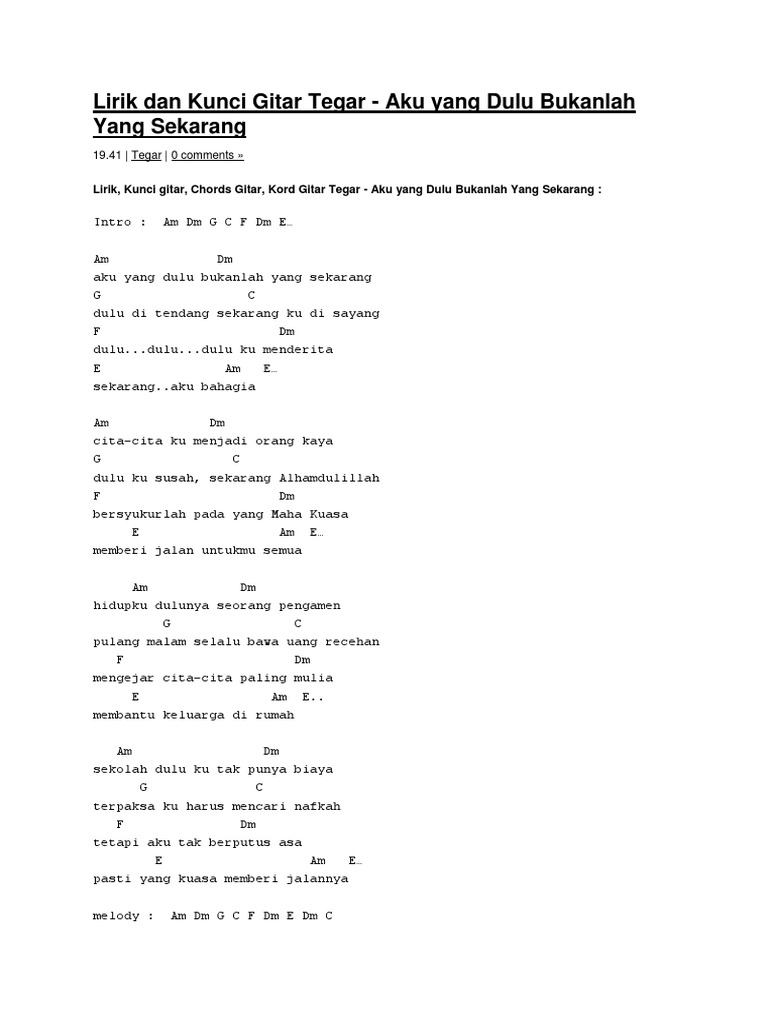 Lirik dan Kunci Gitar Tegar - Aku yang Dulu Bukanlah Yang Sekarang

19.41 | Tegar | 0 comments »

Lirik, Kunci gitar, Chords Gitar, Kord Gitar Tegar - Aku yang Dulu Bukanlah Yang Sekarang :

Intro : Am Dm G C F Dm E…

Am Dm
aku yang dulu bukanlah yang sekarang
G C
dulu di tendang sekarang ku di sayang
F Dm
dulu...dulu...dulu ku menderita
E Am E…
sekarang..aku bahagia

Am Dm
cita-cita ku menjadi orang kaya
G C
dulu ku susah, sekarang Alhamdulillah
F Dm
bersyukurlah pada yang Maha Kuasa
E Am E…
memberi jalan untukmu semua

Am Dm
hidupku dulunya seorang pengamen
G C
pulang malam selalu bawa uang recehan
F Dm
mengejar cita-cita paling mulia
E Am E..
membantu keluarga di rumah

Am Dm
sekolah dulu ku tak punya biaya
G C
terpaksa ku harus mencari nafkah
F Dm
tetapi aku tak berputus asa
E Am E…
pasti yang kuasa memberi jalannya

melody : Am Dm G C F Dm E Dm C